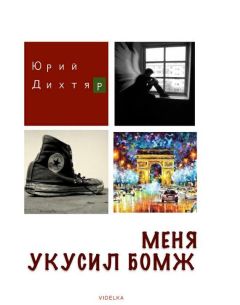 Юрий
Дихтяр

МЕНЯ
УКУСИЛ БОМЖ

VIDELKA